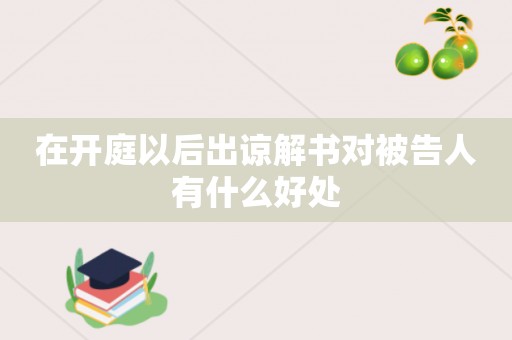 在开庭以后出谅解书对被告人有什么好处